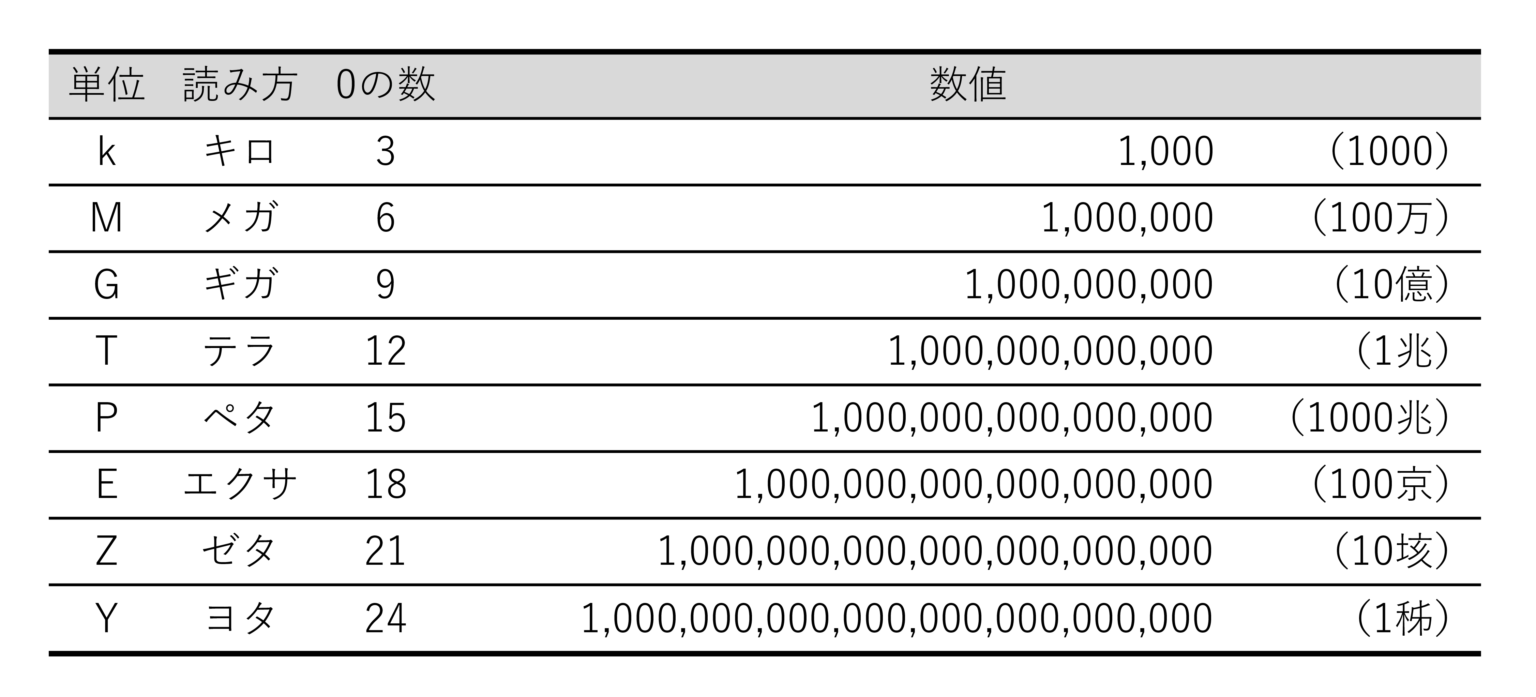 | 単位 | 読み方 | 0の数 | 数値 | |
|---|---|---|---|---|
| k | キロ | 3 | 1,000 | （1000） |
| M | メガ | 6 | 1,000,000 | （100万） |
| G | ギガ | 9 | 1,000,000,000 | （10億） |
| T | テラ | 12 | 1,000,000,000,000 | （1兆） |
| P | ペタ | 15 | 1,000,000,000,000,000 | （1000兆） |
| E | エクサ | 18 | 1,000,000,000,000,000,000 | （100京） |
| Z | ゼタ | 21 | 1,000,000,000,000,000,000,000 | （10垓） |
| Y | ヨタ | 24 | 1,000,000,000,000,000,000,000,000 | （1秭） |